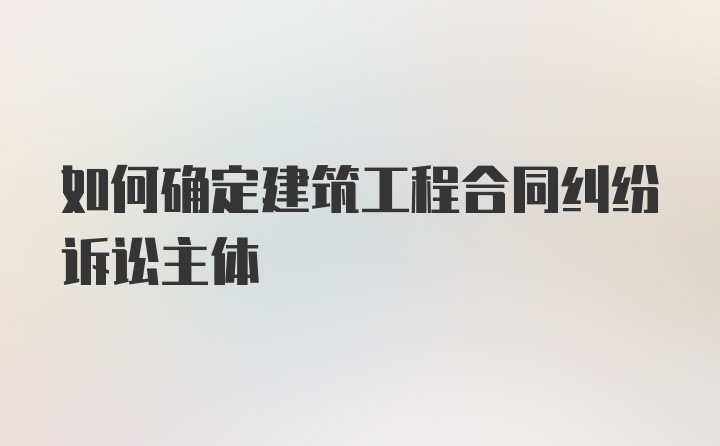 如何确定建筑工程合同纠纷诉讼主体